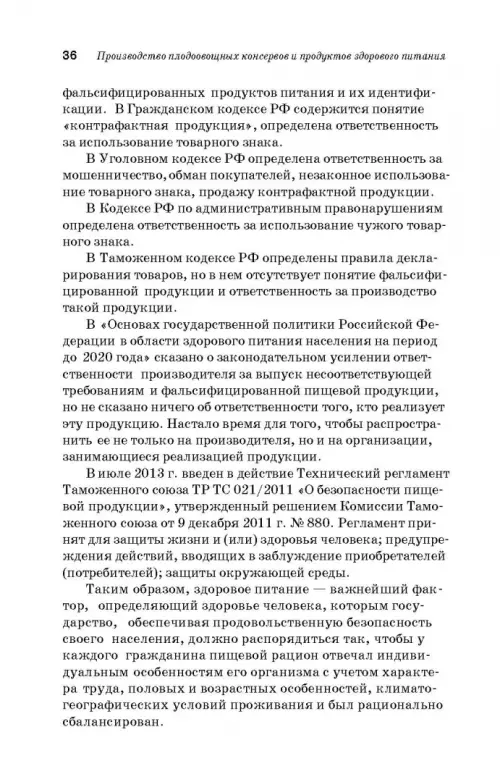 36 Производство плодоовощных консервов и продуктов здорового питания

фальсифицированных продуктов питания и их идентификации. В Гражданском кодексе РФ содержится понятие «контрафактная продукция», определена ответственность за использование товарного знака.

В Уголовном кодексе РФ определена ответственность за мошенничество, обман покупателей, незаконное использование товарного знака, продажу контрафактной продукции.

В Кодексе РФ по административным правонарушениям определена ответственность за использование чужого товарного знака.

В Таможенном кодексе РФ определены правила декларирования товаров, но в нем отсутствует понятие фальсифицированной продукции и ответственность за производство такой продукции.

В «Основах государственной политики Российской Федерации в области здорового питания населения на период до 2020 года» сказано о законодательном усилении ответственности производителя за выпуск несоответствующей требованиям и фальсифицированной пищевой продукции, но не сказано ничего об ответственности того, кто реализует эту продукцию. Настало время для того, чтобы распространить ее не только на производителя, но и на организации, занимающиеся реализацией продукции.

В июле 2013 г. введен в действие Технический регламент Таможенного союза ТР ТС 021/2011 «О безопасности пищевой продукции», утвержденный решением Комиссии Таможенного союза от 9 декабря 2011 г. № 880. Регламент принят для защиты жизни и (или) здоровья человека; предупреждения действий, вводящих в заблуждение приобретателей (потребителей); защиты окружающей среды.

Таким образом, здоровое питание — важнейший фактор, определяющий здоровье человека, которым государство, обеспечивая продовольственную безопасность своего населения, должно распорядиться так, чтобы у каждого гражданина пищевой рацион отвечал индивидуальным особенностям его организма с учетом характера труда, половых и возрастных особенностей, климатогеографических условий проживания и был рационально сбалансирован.